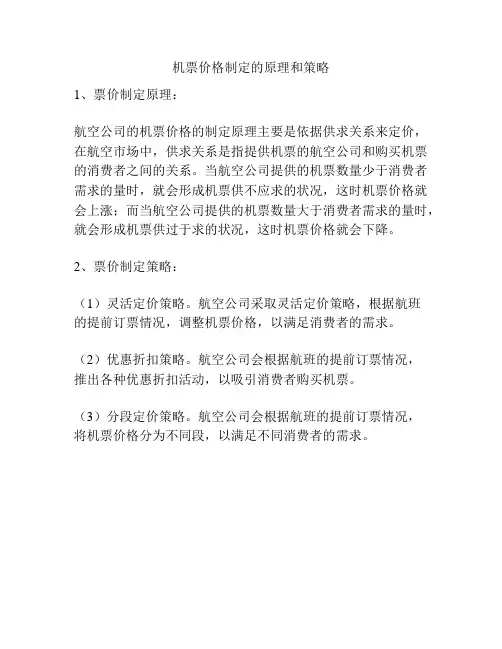 机票价格制定的原理和策略

1、票价制定原理：

航空公司的机票价格的制定原理主要是依据供求关系来定价，在航空市场中，供求关系是指提供机票的航空公司和购买机票的消费者之间的关系。当航空公司提供的机票数量少于消费者需求的量时，就会形成机票供不应求的状况，这时机票价格就会上涨；而当航空公司提供的机票数量大于消费者需求的量时，就会形成机票供过于求的状况，这时机票价格就会下降。

2、票价制定策略：

（1）灵活定价策略。航空公司采取灵活定价策略，根据航班的提前订票情况，调整机票价格，以满足消费者的需求。

（2）优惠折扣策略。航空公司会根据航班的提前订票情况，推出各种优惠折扣活动，以吸引消费者购买机票。

（3）分段定价策略。航空公司会根据航班的提前订票情况，将机票价格分为不同段，以满足不同消费者的需求。